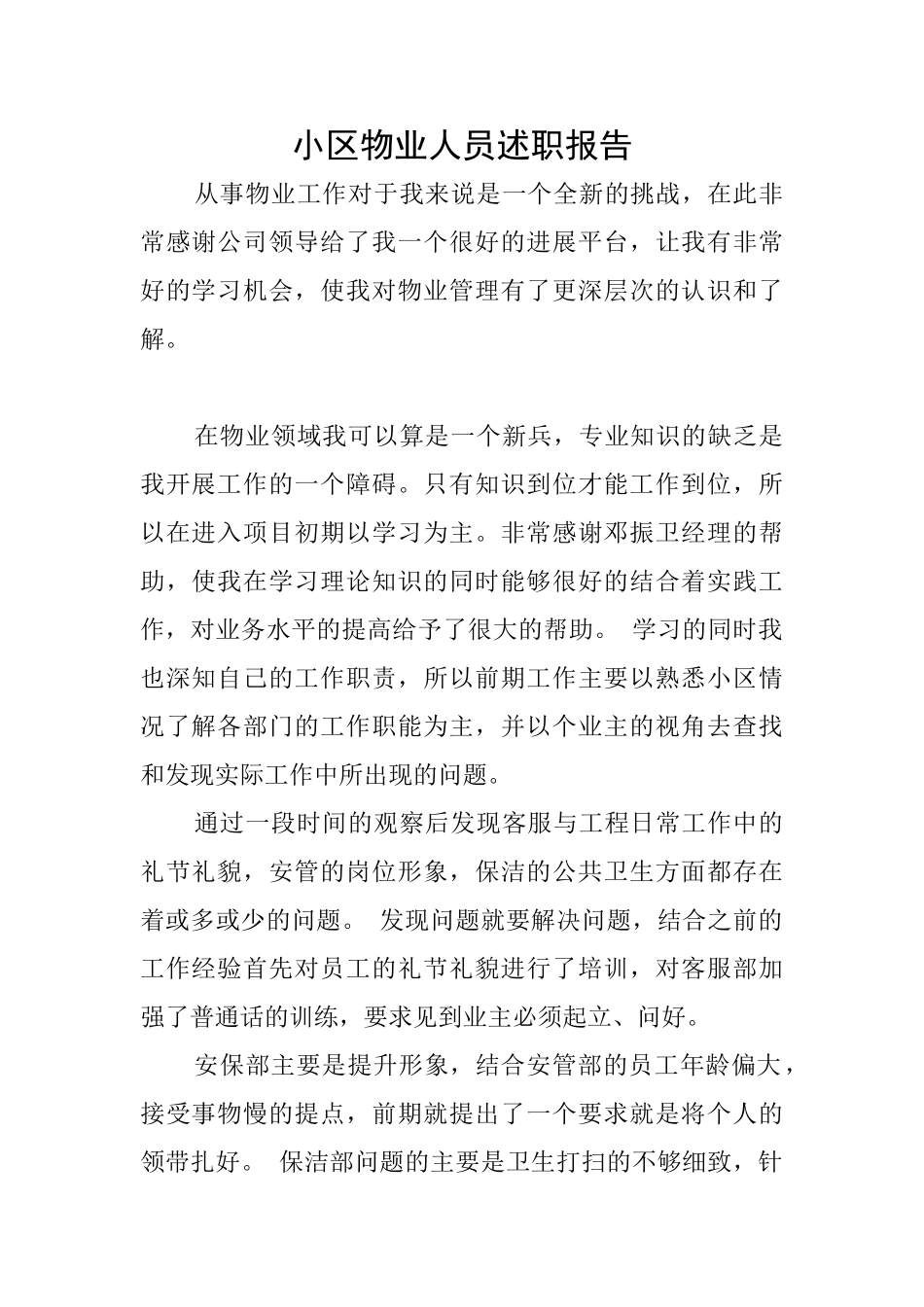 小区物业人员述职报告

从事物业工作对于我来说是一个全新的挑战，在此非常感谢公司领导给了我一个很好的进展平台，让我有非常好的学习机会，使我对物业管理有了更深层次的认识和了解。

在物业领域我可以算是一个新兵，专业知识的缺乏是我开展工作的一个障碍。只有知识到位才能工作到位，所以在进入项目初期以学习为主。非常感谢邓振卫经理的帮助，使我在学习理论知识的同时能够很好的结合着实践工作，对业务水平的提高给予了很大的帮助。 学习的同时我也深知自己的工作职责，所以前期工作主要以熟悉小区情况了解各部门的工作职能为主，并以个业主的视角去查找和发现实际工作中所出现的问题。

通过一段时间的观察后发现客服与工程日常工作中的礼节礼貌，安管的岗位形象，保洁的公共卫生方面都存在着或多或少的问题。 发现问题就要解决问题，结合之前的工作经验首先对员工的礼节礼貌进行了培训，对客服部加强了普通话的训练，要求见到业主必须起立、问好。

安保部主要是提升形象，结合安管部的员工年龄偏大，接受事物慢的提点，前期就提出了一个要求就是将个人的领带扎好。 保洁部问题的主要是卫生打扫的不够细致，针